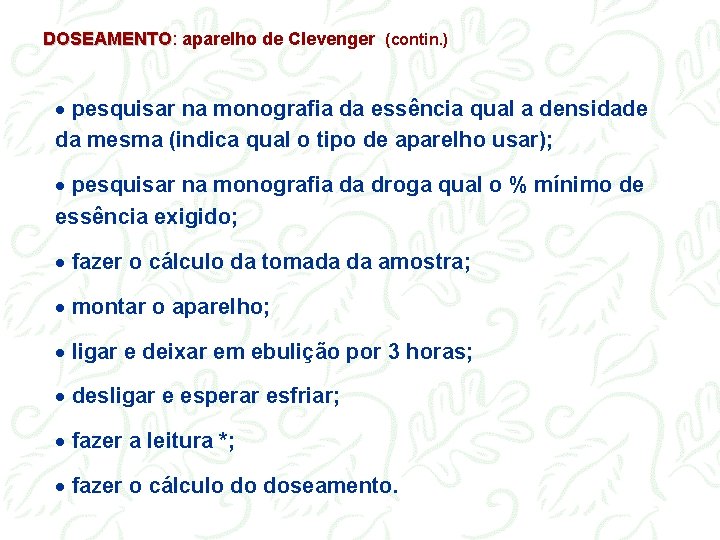 DOSEAMENTO: aparelho de Clevenger (contin.)

• pesquisar na monografia da essência qual a densidade da mesma (indica qual o tipo de aparelho usar);

• pesquisar na monografia da droga qual o % mínimo de essência exigido;

• fazer o cálculo da tomada da amostra;

• montar o aparelho;

• ligar e deixar em ebulição por 3 horas;

• desligar e esperar esfriar;

• fazer a leitura *;

• fazer o cálculo do doseamento.